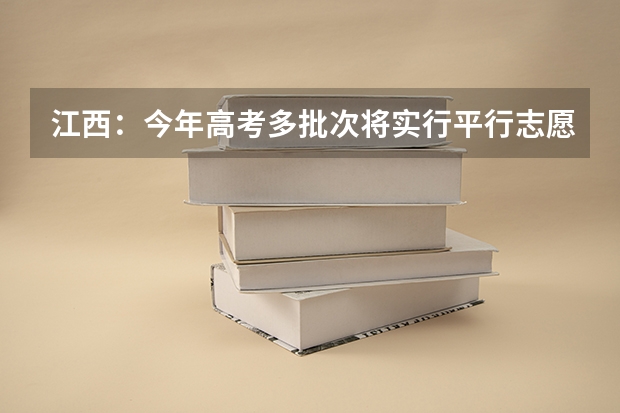 江西：今年高考多批次将实行平行志愿